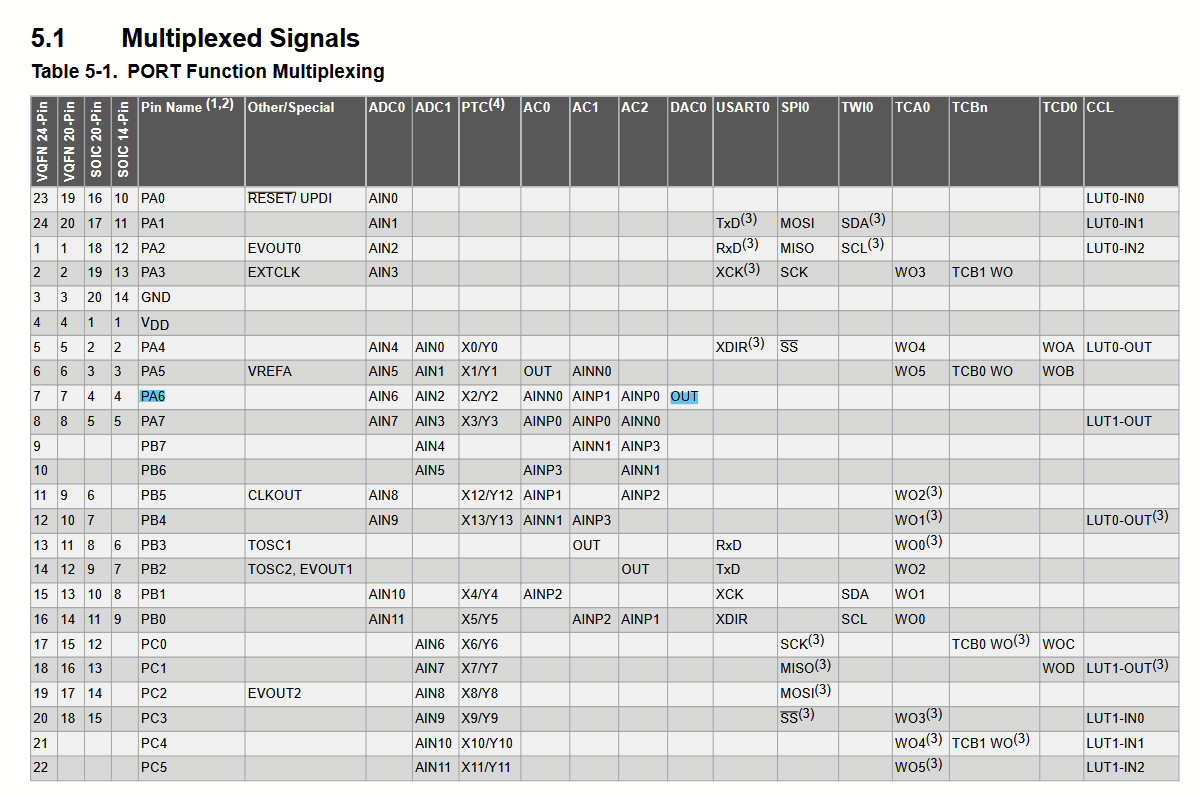 5.1 Multiplexed Signals

Table 5-1. PORT Function Multiplexing

| VQFN 24-Pin | VQFN 20-Pin | SOIC 20-Pin | SOIC 14-Pin | Pin Name $^{(1,2)}$ | Other/Special | ADC0 | ADC1 | PTC$^{(4)}$ | AC0 | AC1 | AC2 | DAC0 | USART0 | SPI0 | TWI0 | TCA0 | TCBn | TCD0 | CCL |
|---|---|---|---|---|---|---|---|---|---|---|---|---|---|---|---|---|---|---|---|
| 23 | 19 | 16 | 10 | PA0 | $\overline{RESET}$/ UPDI | AIN0 | | | | | | | | | | | | | LUT0-IN0 |
| 24 | 20 | 17 | 11 | PA1 | | AIN1 | | | | | | | TxD$^{(3)}$ | MOSI | SDA$^{(3)}$ | | | | LUT0-IN1 |
| 1 | 1 | 18 | 12 | PA2 | EVOUT0 | AIN2 | | | | | | | RxD$^{(3)}$ | MISO | SCL$^{(3)}$ | | | | LUT0-IN2 |
| 2 | 2 | 19 | 13 | PA3 | EXTCLK | AIN3 | | | | | | | XCK$^{(3)}$ | SCK | | WO3 | TCB1 WO | | |
| 3 | 3 | 20 | 14 | GND | | | | | | | | | | | | | | | |
| 4 | 4 | 1 | 1 | $V_{DD}$ | | | | | | | | | | | | | | | |
| 5 | 5 | 2 | 2 | PA4 | | AIN4 | AIN0 | X0/Y0 | | | | | XDIR$^{(3)}$ | $\overline{SS}$ | | WO4 | | WOA | LUT0-OUT |
| 6 | 6 | 3 | 3 | PA5 | VREFA | AIN5 | AIN1 | X1/Y1 | OUT | AINN0 | | | | | | WO5 | TCB0 WO | WOB | |
| 7 | 7 | 4 | 4 | PA6 | | AIN6 | AIN2 | X2/Y2 | AINN0 | AINP1 | AINP0 | OUT | | | | | | | |
| 8 | 8 | 5 | 5 | PA7 | | AIN7 | AIN3 | X3/Y3 | AINP0 | AINP0 | AINN0 | | | | | | | | LUT1-OUT |
| 9 | | | | PB7 | | | AIN4 | | | AINN1 | AINP3 | | | | | | | | |
| 10 | | | | PB6 | | | AIN5 | | AINP3 | | AINN1 | | | | | | | | |
| 11 | 9 | 6 | | PB5 | CLKOUT | AIN8 | | X12/Y12 | AINP1 | | AINP2 | | | | | WO2$^{(3)}$ | | | |
| 12 | 10 | 7 | | PB4 | | AIN9 | | X13/Y13 | AINN1 | AINP3 | | | | | | WO1$^{(3)}$ | | | LUT0-OUT$^{(3)}$ |
| 13 | 11 | 8 | 6 | PB3 | TOSC1 | | | | | OUT | | | RxD | | | WO0$^{(3)}$ | | | |
| 14 | 12 | 9 | 7 | PB2 | TOSC2, EVOUT1 | | | | | | OUT | | TxD | | | WO2 | | | |
| 15 | 13 | 10 | 8 | PB1 | | AIN10 | | X4/Y4 | AINP2 | | | | XCK | | SDA | WO1 | | | |
| 16 | 14 | 11 | 9 | PB0 | | AIN11 | | X5/Y5 | | AINP2 | AINP1 | | XDIR | | SCL | WO0 | | | |
| 17 | 15 | 12 | | PC0 | | | AIN6 | X6/Y6 | | | | | | SCK$^{(3)}$ | | | TCB0 WO$^{(3)}$ | WOC | |
| 18 | 16 | 13 | | PC1 | | | AIN7 | X7/Y7 | | | | | | MISO$^{(3)}$ | | | | WOD | LUT1-OUT$^{(3)}$ |
| 19 | 17 | 14 | | PC2 | EVOUT2 | | AIN8 | X8/Y8 | | | | | | MOSI$^{(3)}$ | | | | | |
| 20 | 18 | 15 | | PC3 | | | AIN9 | X9/Y9 | | | | | | $\overline{SS}^{(3)}$ | | WO3$^{(3)}$ | | | LUT1-IN0 |
| 21 | | | | PC4 | | | AIN10 | X10/Y10 | | | | | | | | WO4$^{(3)}$ | TCB1 WO$^{(3)}$ | | LUT1-IN1 |
| 22 | | | | PC5 | | | AIN11 | X11/Y11 | | | | | | | | WO5$^{(3)}$ | | | LUT1-IN2 |